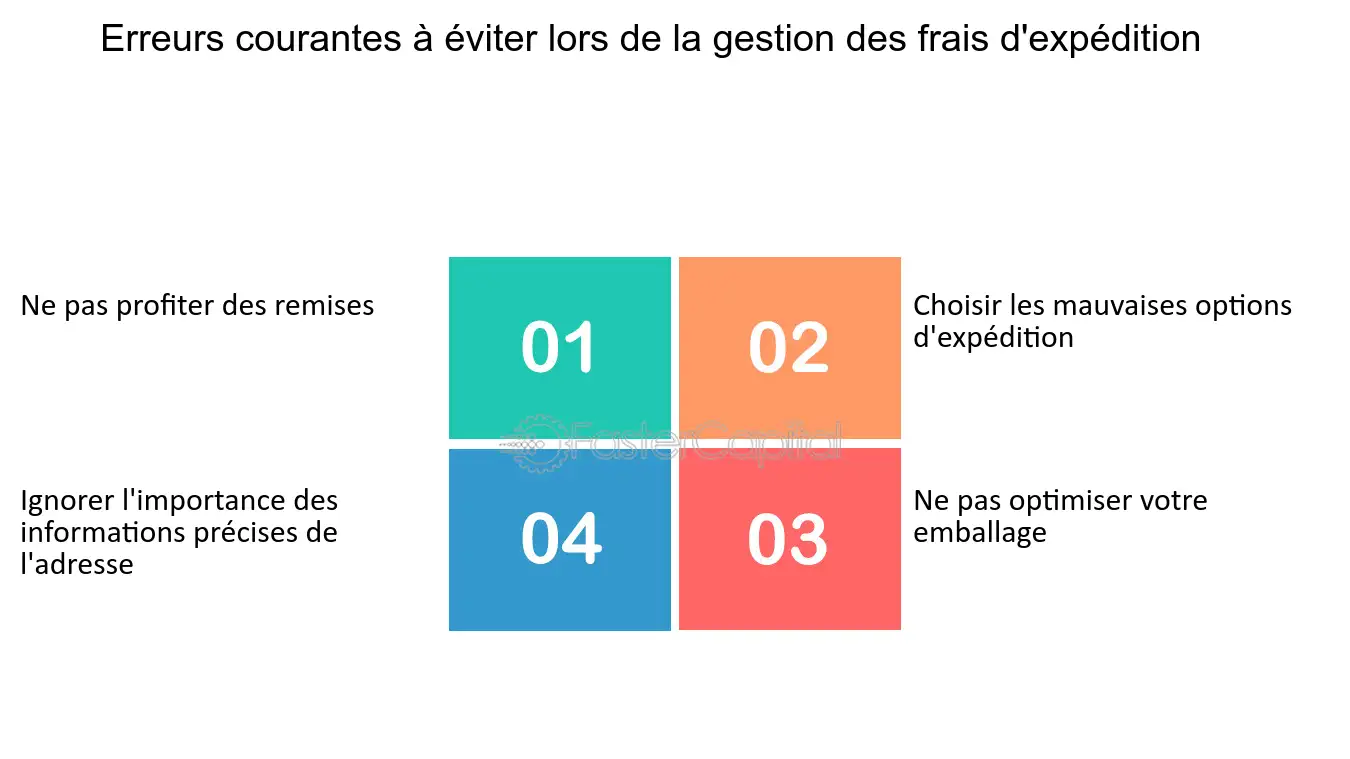 Erreurs courantes à éviter lors de la gestion des frais d'expédition

Ne pas profiter des remises

01

02

Choisir les mauvaises options d'expédition

FasterCapital

Ignorer l'importance des informations précises de l'adresse

04

03

Ne pas optimiser votre emballage